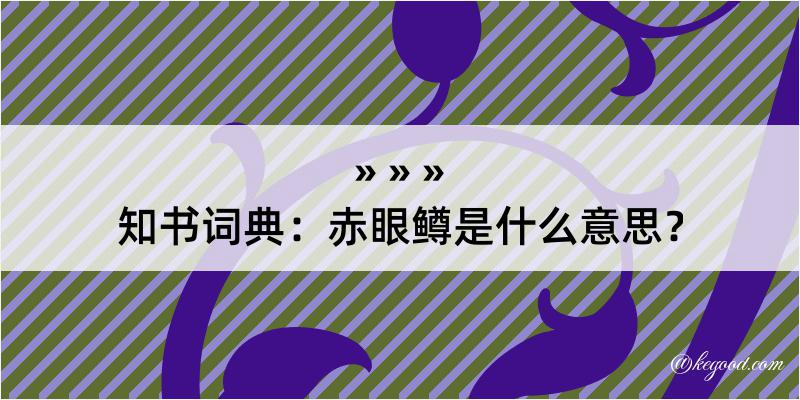 » » »
知书词典：赤眼鳟是什么意思？
@kegood.com